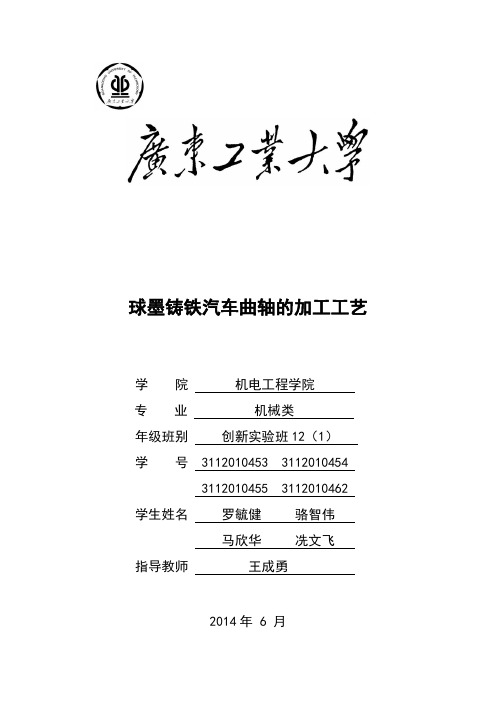 廣東工業大學

球墨铸铁汽车曲轴的加工工艺

学　　院　机电工程学院
专　　业　机械类
年级班别　创新实验班 12（1）
学　　号　3112010453　3112010454
　　　　　3112010455　3112010462
学生姓名　罗毓健　　骆智伟
　　　　　马欣华　　冼文飞
指导教师　王成勇

2014 年 6 月